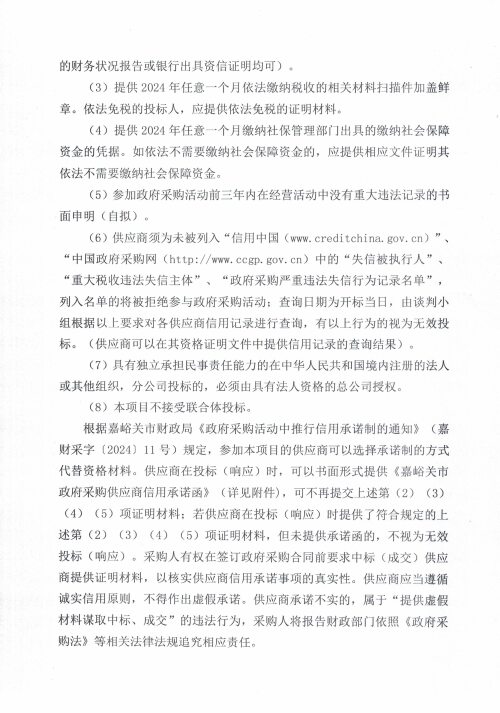 的财务状况报告或银行出具资信证明均可）。

（3）提供2024年任意一个月依法缴纳税收的相关材料扫描件加盖鲜章。依法免税的投标人，应提供依法免税的证明材料。

（4）提供2024年任意一个月缴纳社保管理部门出具的缴纳社会保障资金的凭据。如依法不需要缴纳社会保障资金的，应提供相应文件证明其依法不需要缴纳社会保障资金。

（5）参加政府采购活动前三年内在经营活动中没有重大违法记录的书面申明（自拟）。

（6）供应商须为未被列入“信用中国（www.creditchina.gov.cn）”、“中国政府采购网（http://www.ccgp.gov.cn）中的“失信被执行人”、“重大税收违法失信主体”、“政府采购严重违法失信行为记录名单”，列入名单的将被拒绝参与政府采购活动；查询日期为开标当日，由谈判小组根据以上要求对各供应商信用记录进行查询，有以上行为的视为无效投标。（供应商可以在其资格证明文件中提供信用记录的查询结果）。

（7）具有独立承担民事责任能力的在中华人民共和国境内注册的法人或其他组织，分公司投标的，必须由具有法人资格的总公司授权。

（8）本项目不接受联合体投标。

根据嘉峪关市财政局《政府采购活动中推行信用承诺制的通知》（嘉财采字〔2024〕11号）规定，参加本项目的供应商可以选择承诺制的方式代替资格材料。供应商在投标（响应）时，可以书面形式提供《嘉峪关市政府采购供应商信用承诺函》（详见附件），可不再提交上述第（2）（3）（4）（5）项证明材料；若供应商在投标（响应）时提供了符合规定的上述第（2）（3）（4）（5）项证明材料，但未提供承诺函的，不视为无效投标（响应）。采购人有权在签订政府采购合同前要求中标（成交）供应商提供证明材料，以核实供应商信用承诺事项的真实性。供应商应当遵循诚实信用原则，不得作出虚假承诺。供应商承诺不实的，属于“提供虚假材料谋取中标、成交”的违法行为，采购人将报告财政部门依照《政府采购法》等相关法律法规追究相应责任。